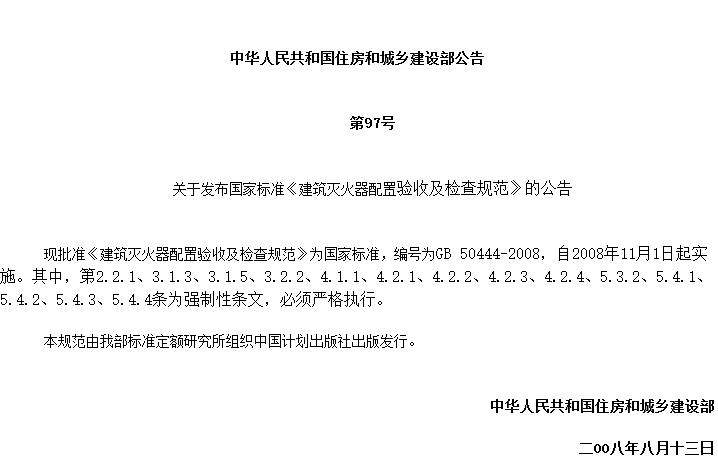 中华人民共和国住房和城乡建设部公告

第97号

关于发布国家标准《建筑灭火器配置验收及检查规范》的公告

现批准《建筑灭火器配置验收及检查规范》为国家标准，编号为GB 50444-2008，自2008年11月1日起实施。其中，第2.2.1、3.1.3、3.1.5、3.2.2、4.1.1、4.2.1、4.2.2、4.2.3、4.2.4、5.3.2、5.4.1、5.4.2、5.4.3、5.4.4条为强制性条文，必须严格执行。

本规范由我部标准定额研究所组织中国计划出版社出版发行。

中华人民共和国住房和城乡建设部

二00八年八月十三日